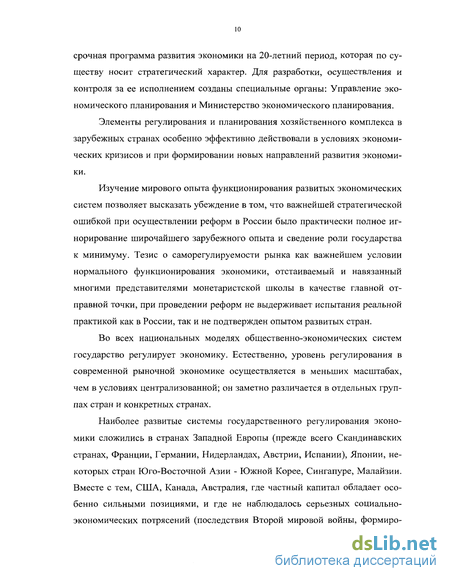 10

срочная программа развития экономики на 20-летний период, которая по существу носит стратегический характер. Для разработки, осуществления и контроля за ее исполнением созданы специальные органы: Управление экономического планирования и Министерство экономического планирования.

Элементы регулирования и планирования хозяйственного комплекса в зарубежных странах особенно эффективно действовали в условиях экономических кризисов и при формировании новых направлений развития экономики.

Изучение мирового опыта функционирования развитых экономических систем позволяет высказать убеждение в том, что важнейшей стратегической ошибкой при осуществлении реформ в России было практически полное игнорирование широчайшего зарубежного опыта и сведение роли государства к минимуму. Тезис о саморегулируемости рынка как важнейшем условии нормального функционирования экономики, отстаиваемый и навязанный многими представителями монетаристской школы в качестве главной отправной точки, при проведении реформ не выдерживает испытания реальной практикой как в России, так и не подтвержден опытом развитых стран.

Во всех национальных моделях общественно-экономических систем государство регулирует экономику. Естественно, уровень регулирования в современной рыночной экономике осуществляется в меньших масштабах, чем в условиях централизованной; он заметно различается в отдельных группах стран и конкретных странах.

Наиболее развитые системы государственного регулирования экономики сложились в странах Западной Европы (прежде всего Скандинавских странах, Франции, Германии, Нидерландах, Австрии, Испании), Японии, некоторых стран Юго-Восточной Азии - Южной Корее, Сингапуре, Малайзии. Вместе с тем, США, Канада, Австралия, где частный капитал обладает особенно сильными позициями, и где не наблюдалось серьезных социально-экономических потрясений (последствия Второй мировой войны, формиро-

dsLib.net
библиотека диссертаций